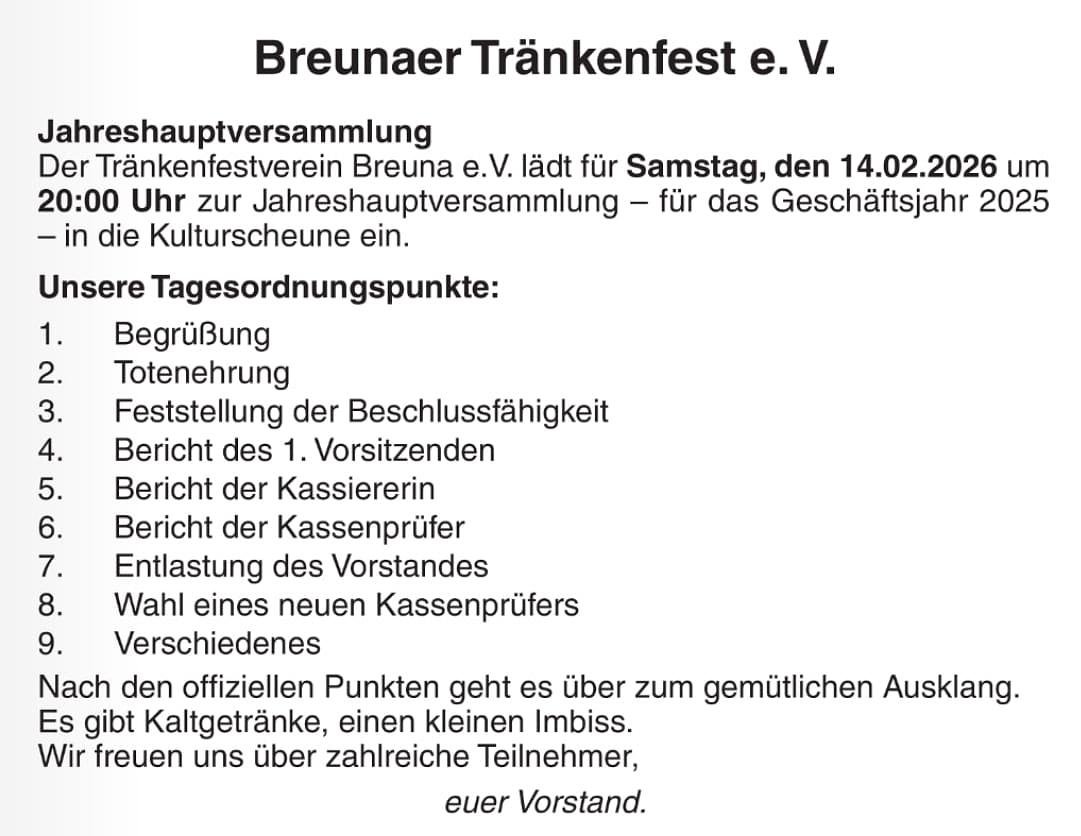 Breunaer Tränkenfest e. V.

Jahreshauptversammlung
Der Tränkenfestverein Breuna e.V. lädt für Samstag, den 14.02.2026 um 20:00 Uhr zur Jahreshauptversammlung – für das Geschäftsjahr 2025 – in die Kulturscheune ein.

Unsere Tagesordnungspunkte:

1. Begrüßung
2. Totenehrung
3. Feststellung der Beschlussfähigkeit
4. Bericht des 1. Vorsitzenden
5. Bericht der Kassiererin
6. Bericht der Kassenprüfer
7. Entlastung des Vorstandes
8. Wahl eines neuen Kassenprüfers
9. Verschiedenes

Nach den offiziellen Punkten geht es über zum gemütlichen Ausklang.
Es gibt Kaltgetränke, einen kleinen Imbiss.
Wir freuen uns über zahlreiche Teilnehmer,

euer Vorstand.